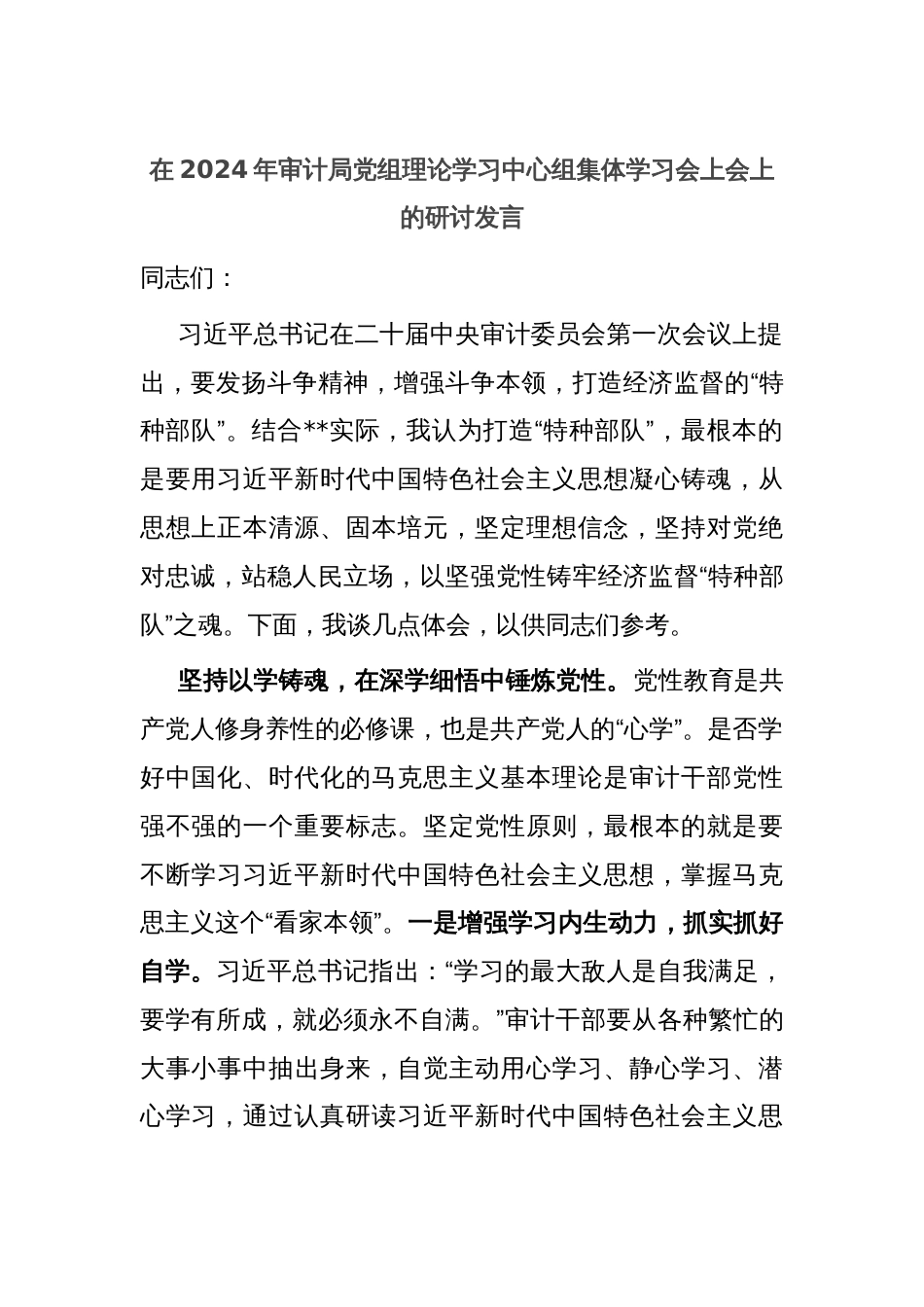 在2024年审计局党组理论学习中心组集体学习会上会上的研讨发言

同志们：

习近平总书记在二十届中央审计委员会第一次会议上提出，要发扬斗争精神，增强斗争本领，打造经济监督的“特种部队”。结合**实际，我认为打造“特种部队”，最根本的是要用习近平新时代中国特色社会主义思想凝心铸魂，从思想上正本清源、固本培元，坚定理想信念，坚持对党绝对忠诚，站稳人民立场，以坚强党性铸牢经济监督“特种部队”之魂。下面，我谈几点体会，以供同志们参考。

坚持以学铸魂，在深学细悟中锤炼党性。党性教育是共产党人修身养性的必修课，也是共产党人的“心学”。是否学好中国化、时代化的马克思主义基本理论是审计干部党性强不强的一个重要标志。坚定党性原则，最根本的就是要不断学习习近平新时代中国特色社会主义思想，掌握马克思主义这个“看家本领”。一是增强学习内生动力，抓实抓好自学。习近平总书记指出：“学习的最大敌人是自我满足，要学有所成，就必须永不自满。”审计干部要从各种繁忙的大事小事中抽出身来，自觉主动用心学习、静心学习、潜心学习，通过认真研读习近平新时代中国特色社会主义思